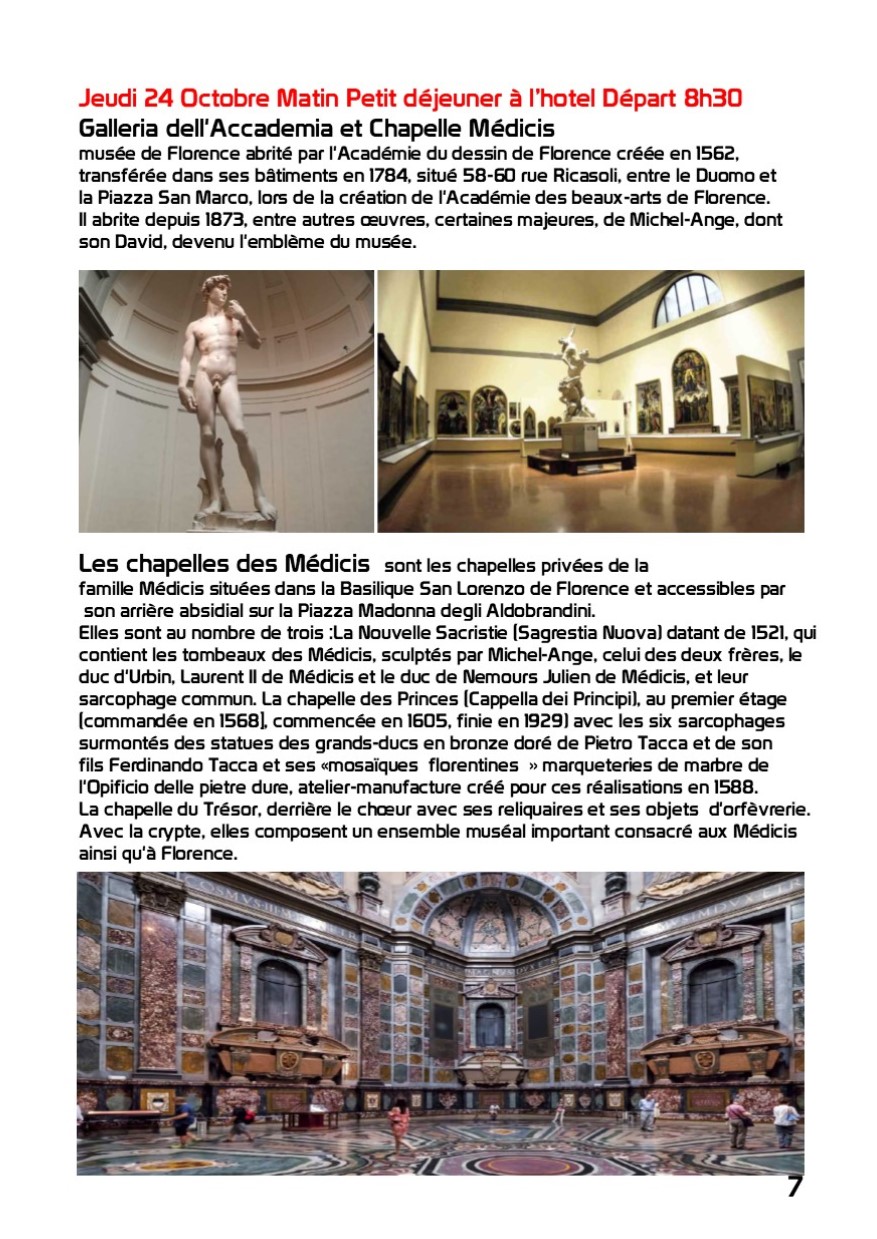 Jeudi 24 Octobre Matin Petit déjeuner à l'hotel Départ 8h30

Galleria dell'Accademia et Chapelle Médicis

musée de Florence abrité par l'Académie du dessin de Florence créée en 1562, transférée dans ses bâtiments en 1784, situé 58-60 rue Ricasoli, entre le Duomo et la Piazza San Marco, lors de la création de l'Académie des beaux-arts de Florence. Il abrite depuis 1873, entre autres œuvres, certaines majeures, de Michel-Ange, dont son David, devenu l'emblème du musée.

Les chapelles des Médicis sont les chapelles privées de la famille Médicis situées dans la Basilique San Lorenzo de Florence et accessibles par son arrière absidial sur la Piazza Madonna degli Aldobrandini.
Elles sont au nombre de trois :La Nouvelle Sacristie (Sagrestia Nuova) datant de 1521, qui contient les tombeaux des Médicis, sculptés par Michel-Ange, celui des deux frères, le duc d'Urbin, Laurent II de Médicis et le duc de Nemours Julien de Médicis, et leur sarcophage commun. La chapelle des Princes (Cappella dei Principi), au premier étage (commandée en 1568), commencée en 1605, finie en 1929) avec les six sarcophages surmontés des statues des grands-ducs en bronze doré de Pietro Tacca et de son fils Ferdinando Tacca et ses «mosaïques florentines » marqueteries de marbre de l'Opificio delle pietre dure, atelier-manufacture créé pour ces réalisations en 1588.
La chapelle du Trésor, derrière le chœur avec ses reliquaires et ses objets d'orfèvrerie.
Avec la crypte, elles composent un ensemble muséal important consacré aux Médicis ainsi qu'à Florence.

7